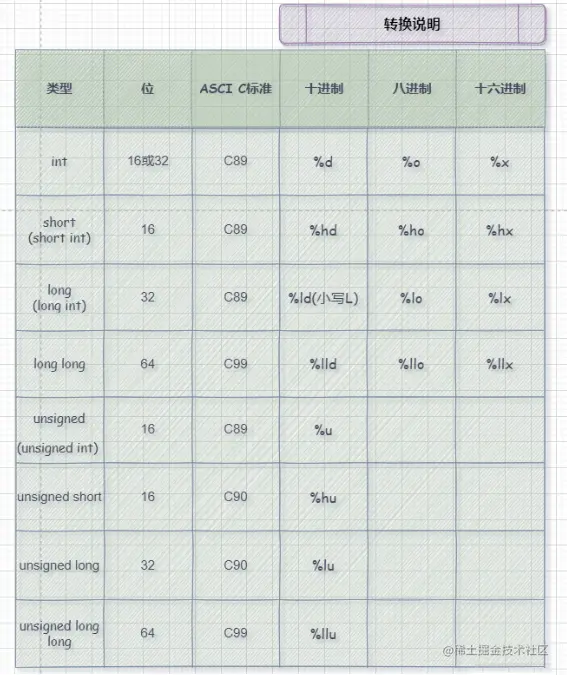 转换说明

| 类型 | 位 | ASCI C标准 | 十进制 | 八进制 | 十六进制 |
|---|---|---|---|---|---|
| int | 16或32 | C89 | %d | %o | %x |
| short (short int) | 16 | C89 | %hd | %ho | %hx |
| long (long int) | 32 | C89 | %ld(小写L) | %lo | %lx |
| long long | 64 | C99 | %lld | %llo | %llx |
| unsigned (unsigned int) | 16 | C89 | %u | | |
| unsigned short | 16 | C90 | %hu | | |
| unsigned long | 32 | C90 | %lu | | |
| unsigned long long | 64 | C99 | %llu | | |

@稀土掘金技术社区